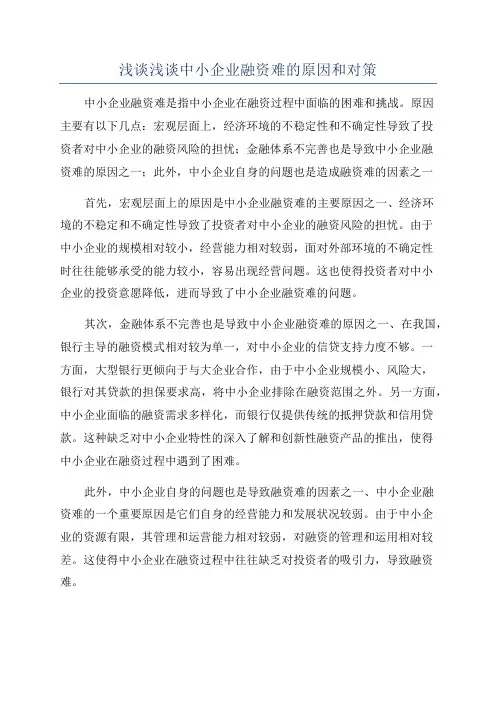 浅谈浅谈中小企业融资难的原因和对策

中小企业融资难是指中小企业在融资过程中面临的困难和挑战。原因主要有以下几点：宏观层面上，经济环境的不稳定性和不确定性导致了投资者对中小企业的融资风险的担忧；金融体系不完善也是导致中小企业融资难的原因之一；此外，中小企业自身的问题也是造成融资难的因素之一

首先，宏观层面上的原因是中小企业融资难的主要原因之一、经济环境的不稳定和不确定性导致了投资者对中小企业的融资风险的担忧。由于中小企业的规模相对较小，经营能力相对较弱，面对外部环境的不确定性时往往能够承受的能力较小，容易出现经营问题。这也使得投资者对中小企业的投资意愿降低，进而导致了中小企业融资难的问题。

其次，金融体系不完善也是导致中小企业融资难的原因之一、在我国，银行主导的融资模式相对较为单一，对中小企业的信贷支持力度不够。一方面，大型银行更倾向于与大企业合作，由于中小企业规模小、风险大，银行对其贷款的担保要求高，将中小企业排除在融资范围之外。另一方面，中小企业面临的融资需求多样化，而银行仅提供传统的抵押贷款和信用贷款。这种缺乏对中小企业特性的深入了解和创新性融资产品的推出，使得中小企业在融资过程中遇到了困难。

此外，中小企业自身的问题也是导致融资难的因素之一、中小企业融资难的一个重要原因是它们自身的经营能力和发展状况较弱。由于中小企业的资源有限，其管理和运营能力相对较弱，对融资的管理和运用相对较差。这使得中小企业在融资过程中往往缺乏对投资者的吸引力，导致融资难。